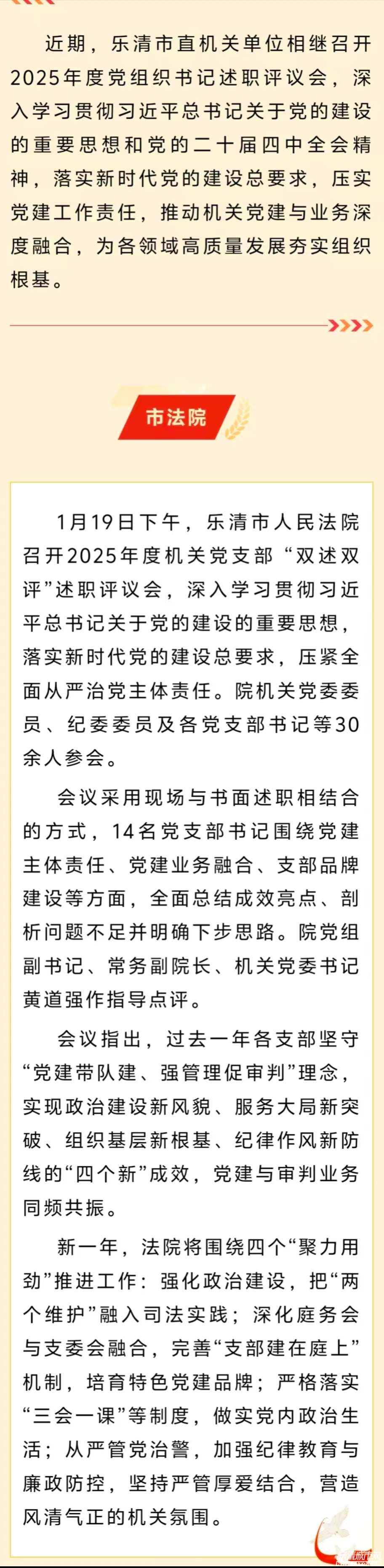 近期，乐清市直机关单位相继召开2025年度党组织书记述职评议会，深入学习贯彻习近平总书记关于党的建设的重要思想和党的二十届四中全会精神，落实新时代党的建设总要求，压实党建工作责任，推动机关党建与业务深度融合，为各领域高质量发展夯实组织根基。

市法院

1月19日下午，乐清市人民法院召开2025年度机关党支部“双述双评”述职评议会，深入学习贯彻习近平总书记关于党的建设的重要思想，落实新时代党的建设总要求，压紧全面从严治党主体责任。院机关党委委员、纪委委员及各党支部书记等30余人参会。

会议采用现场与书面述职相结合的方式，14名党支部书记围绕党建主体责任、党建业务融合、支部品牌建设等方面，全面总结成效亮点、剖析问题不足并明确下步思路。院党组副书记、常务副院长、机关党委书记黄道强作指导点评。

会议指出，过去一年各支部坚守“党建带队建、强管理促审判”理念，实现政治建设新风貌、服务大局新突破、组织基层新根基、纪律作风新防线的“四个新”成效，党建与审判业务同频共振。

新一年，法院将围绕四个“聚力用劲”推进工作：强化政治建设，把“两个维护”融入司法实践；深化庭务会与支委会融合，完善“支部建在庭上”机制，培育特色党建品牌；严格落实“三会一课”等制度，做实党内政治生活；从严管党治警，加强纪律教育与廉政防控，坚持严管厚爱结合，营造风清气正的机关氛围。